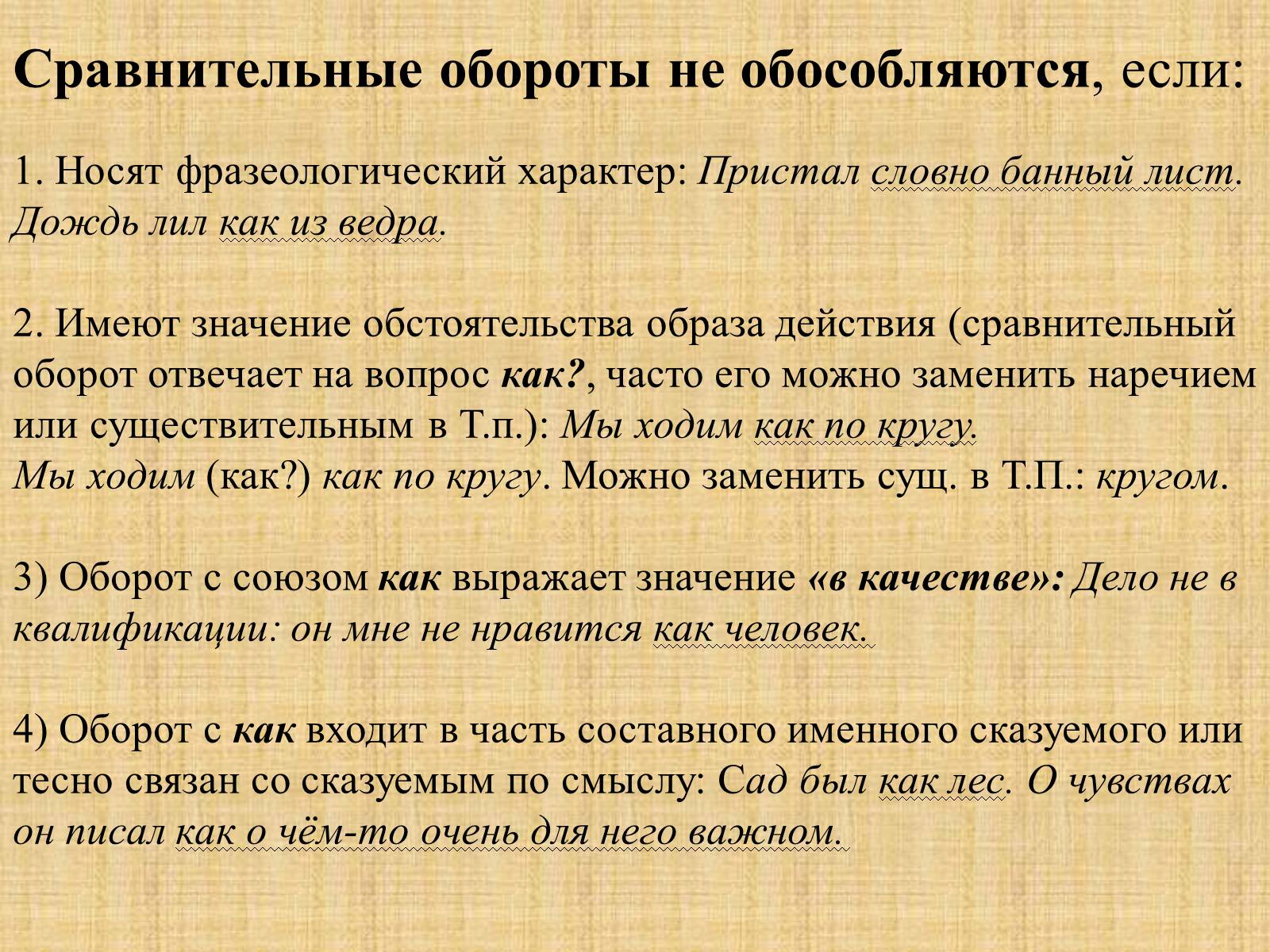 Сравнительные обороты не обособляются, если:

1. Носят фразеологический характер: Пристал словно банный лист. Дождь лил как из ведра.

2. Имеют значение обстоятельства образа действия (сравнительный оборот отвечает на вопрос как?, часто его можно заменить наречием или существительным в Т.п.): Мы ходим как по кругу.
Мы ходим (как?) как по кругу. Можно заменить сущ. в Т.П.: кругом.

3) Оборот с союзом как выражает значение «в качестве»: Дело не в квалификации: он мне не нравится как человек.

4) Оборот с как входит в часть составного именного сказуемого или тесно связан со сказуемым по смыслу: Сад был как лес. О чувствах он писал как о чём-то очень для него важном.